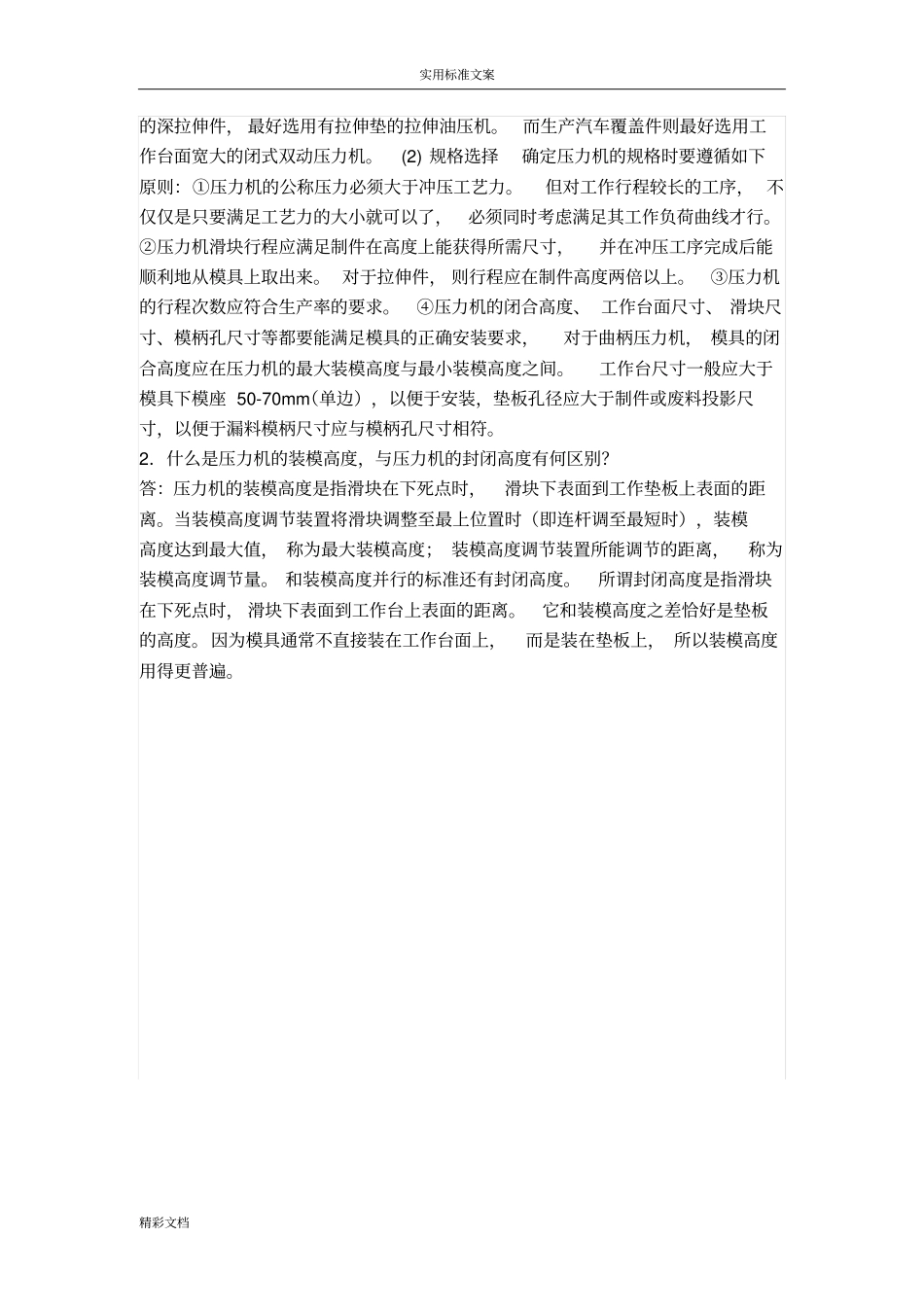 实用标准文案

的深拉伸件，最好选用有拉伸垫的拉伸油压机。而生产汽车覆盖件则最好选用工作台面宽大的闭式双动压力机。(2) 规格选择 确定压力机的规格时要遵循如下原则：①压力机的公称压力必须大于冲压工艺力。但对工作行程较长的工序，不仅仅是只要满足工艺力的大小就可以了，必须同时考虑满足其工作负荷曲线才行。②压力机滑块行程应满足制件在高度上能获得所需尺寸，并在冲压工序完成后能顺利地从模具上取出来。对于拉伸件，则行程应在制件高度两倍以上。③压力机的行程次数应符合生产率的要求。④压力机的闭合高度、工作台面尺寸、滑块尺寸、模柄孔尺寸等都要能满足模具的正确安装要求，对于曲柄压力机，模具的闭合高度应在压力机的最大装模高度与最小装模高度之间。工作台尺寸一般应大于模具下模座 50-70mm(单边)，以便于安装，垫板孔径应大于制件或废料投影尺寸，以便于漏料模柄尺寸应与模柄孔尺寸相符。

2. 什么是压力机的装模高度，与压力机的封闭高度有何区别?

答：压力机的装模高度是指滑块在下死点时，滑块下表面到工作垫板上表面的距离。当装模高度调节装置将滑块调整至最上位置时（即连杆调至最短时），装模高度达到最大值，称为最大装模高度；装模高度调节装置所能调节的距离，称为装模高度调节量。和装模高度并行的标准还有封闭高度。所谓封闭高度是指滑块在下死点时，滑块下表面到工作台上表面的距离。它和装模高度之差恰好是垫板的高度。因为模具通常不直接装在工作台面上，而是装在垫板上，所以装模高度用得更普遍。

精彩文档